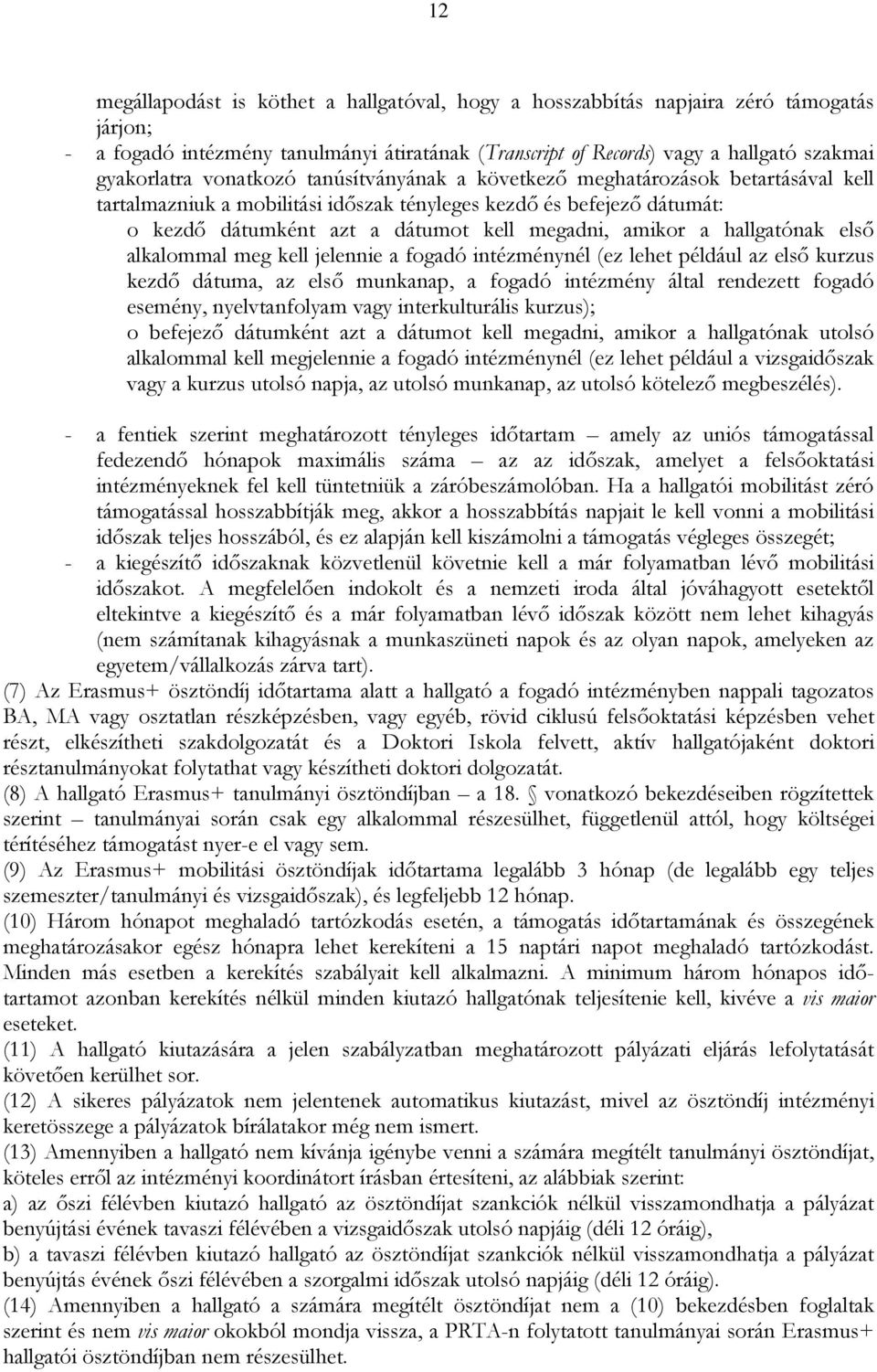 12

megállapodást is köthet a hallgatóval, hogy a hosszabbítás napjaira zéró támogatás járjon;

- a fogadó intézmény tanulmányi átiratának (Transcript of Records) vagy a hallgató szakmai gyakorlatra vonatkozó tanúsítványának a következő meghatározások betartásával kell tartalmazniuk a mobilitási időszak tényleges kezdő és befejező dátumát:

o kezdő dátumként azt a dátumot kell megadni, amikor a hallgatónak első alkalommal meg kell jelennie a fogadó intézménynél (ez lehet például az első kurzus kezdő dátuma, az első munkanap, a fogadó intézmény által rendezett fogadó esemény, nyelvtanfolyam vagy interkulturális kurzus);

o befejező dátumként azt a dátumot kell megadni, amikor a hallgatónak utolsó alkalommal kell megjelennie a fogadó intézménynél (ez lehet például a vizsgaidőszak vagy a kurzus utolsó napja, az utolsó munkanap, az utolsó kötelező megbeszélés).

- a fentiek szerint meghatározott tényleges időtartam – amely az uniós támogatással fedezendő hónapok maximális száma – az az időszak, amelyet a felsőoktatási intézményeknek fel kell tüntetniük a záróbeszámolóban. Ha a hallgatói mobilitást zéró támogatással hosszabbítják meg, akkor a hosszabbítás napjait le kell vonni a mobilitási időszak teljes hosszából, és ez alapján kell kiszámolni a támogatás végleges összegét;

- a kiegészítő időszaknak közvetlenül követnie kell a már folyamatban lévő mobilitási időszakot. A megfelelően indokolt és a nemzeti iroda által jóváhagyott esetektől eltekintve a kiegészítő és a már folyamatban lévő időszak között nem lehet kihagyás (nem számítanak kihagyásnak a munkaszüneti napok és az olyan napok, amelyeken az egyetem/vállalkozás zárva tart).

(7) Az Erasmus+ ösztöndíj időtartama alatt a hallgató a fogadó intézményben nappali tagozatos BA, MA vagy osztatlan részképzésben, vagy egyéb, rövid ciklusú felsőoktatási képzésben vehet részt, elkészítheti szakdolgozatát és a Doktori Iskola felvett, aktív hallgatójaként doktori résztanulmányokat folytathat vagy készítheti doktori dolgozatát.

(8) A hallgató Erasmus+ tanulmányi ösztöndíjban – a 18. § vonatkozó bekezdéseiben rögzítettek szerint – tanulmányai során csak egy alkalommal részesülhet, függetlenül attól, hogy költségei térítéséhez támogatást nyer-e el vagy sem.

(9) Az Erasmus+ mobilitási ösztöndíjak időtartama legalább 3 hónap (de legalább egy teljes szemeszter/tanulmányi és vizsgaidőszak), és legfeljebb 12 hónap.

(10) Három hónapot meghaladó tartózkodás esetén, a támogatás időtartamának és összegének meghatározásakor egész hónapra lehet kerekíteni a 15 naptári napot meghaladó tartózkodást. Minden más esetben a kerekítés szabályait kell alkalmazni. A minimum három hónapos időtartamot azonban kerekítés nélkül minden kiutazó hallgatónak teljesítenie kell, kivéve a vis maior eseteket.

(11) A hallgató kiutazására a jelen szabályzatban meghatározott pályázati eljárás lefolytatását követően kerülhet sor.

(12) A sikeres pályázatok nem jelentenek automatikus kiutazást, mivel az ösztöndíj intézményi keretösszege a pályázatok bírálatakor még nem ismert.

(13) Amennyiben a hallgató nem kívánja igénybe venni a számára megítélt tanulmányi ösztöndíjat, köteles erről az intézményi koordinátort írásban értesíteni, az alábbiak szerint:

a) az őszi félévben kiutazó hallgató az ösztöndíjat szankciók nélkül visszamondhatja a pályázat benyújtási évének tavaszi félévében a vizsgaidőszak utolsó napjáig (déli 12 óráig),

b) a tavaszi félévben kiutazó hallgató az ösztöndíjat szankciók nélkül visszamondhatja a pályázat benyújtás évének őszi félévében a szorgalmi időszak utolsó napjáig (déli 12 óráig).

(14) Amennyiben a hallgató a számára megítélt ösztöndíjat nem a (10) bekezdésben foglaltak szerint és nem vis maior okokból mondja vissza, a PRTA-n folytatott tanulmányai során Erasmus+ hallgatói ösztöndíjban nem részesülhet.